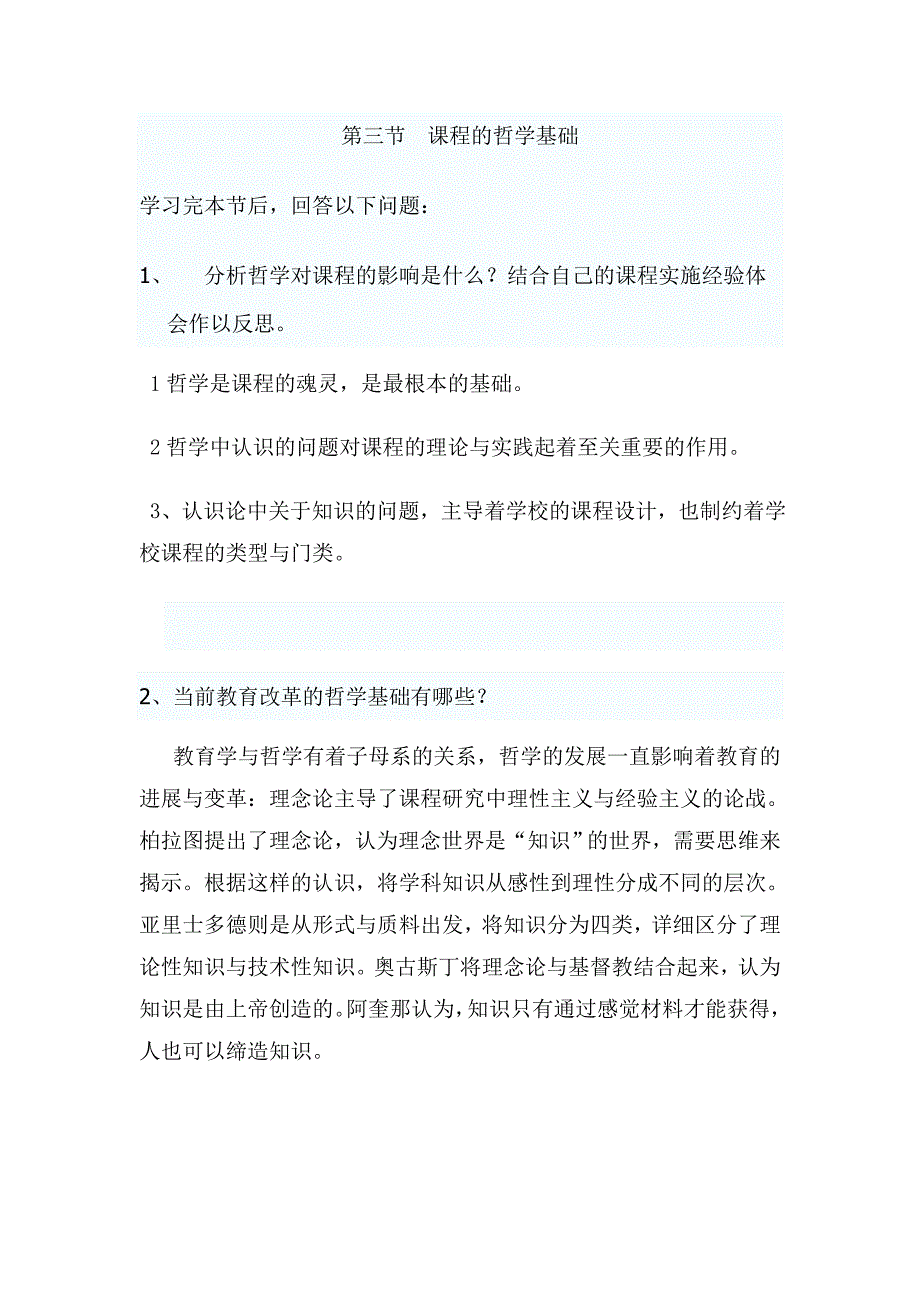 第三节　课程的哲学基础

学习完本节后，回答以下问题：

1、　分析哲学对课程的影响是什么？结合自己的课程实施经验体会作以反思。

1 哲学是课程的魂灵，是最根本的基础。

2 哲学中认识的问题对课程的理论与实践起着至关重要的作用。

3、认识论中关于知识的问题，主导着学校的课程设计，也制约着学校课程的类型与门类。

2、当前教育改革的哲学基础有哪些？

教育学与哲学有着子母系的关系，哲学的发展一直影响着教育的进展与变革：理念论主导了课程研究中理性主义与经验主义的论战。柏拉图提出了理念论，认为理念世界是“知识”的世界，需要思维来揭示。根据这样的认识，将学科知识从感性到理性分成不同的层次。亚里士多德则是从形式与质料出发，将知识分为四类，详细区分了理论性知识与技术性知识。奥古斯丁将理念论与基督教结合起来，认为知识是由上帝创造的。阿奎那认为，知识只有通过感觉材料才能获得，人也可以缔造知识。